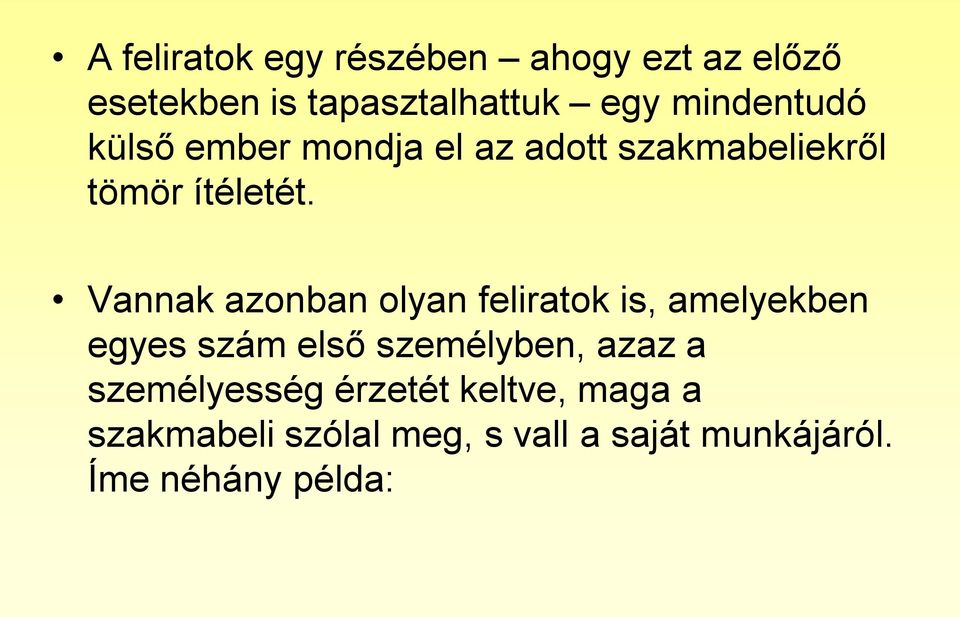 • A feliratok egy részében – ahogy ezt az előző esetekben is tapasztalhattuk – egy mindentudó külső ember mondja el az adott szakmabeliekről tömör ítéletét.

• Vannak azonban olyan feliratok is, amelyekben egyes szám első személyben, azaz a személyesség érzetét keltve, maga a szakmabeli szólal meg, s vall a saját munkájáról. Íme néhány példa: